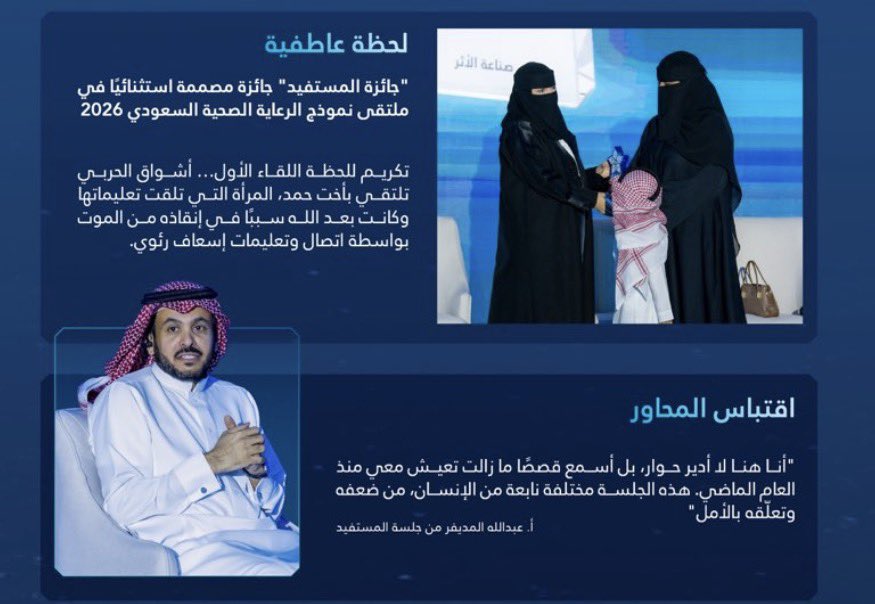 لحظة عاطفية

"جائزة المستفيد" جائزة مصممة استثنائيًا في ملتقى نموذج الرعاية الصحية السعودي 2026

تكريم للحظة اللقاء الأول... أشواق الحربي تلتقي بأخت حمد، المرأة التي تلقت تعليماتها وكانت بعد الله سببًا في إنقاذه من الموت بواسطة اتصال وتعليمات إسعاف رئوي.

صناعة الأثر

اقتباس المحاور

"أنا هنا لا أدير حوار، بل أسمع قصصًا ما زالت تعيش معي منذ العام الماضي. هذه الجلسة مختلفة نابعة من الإنسان، من ضعفه وتعلّقه بالأمل"

أ. عبدالله المديفر من جلسة المستفيد